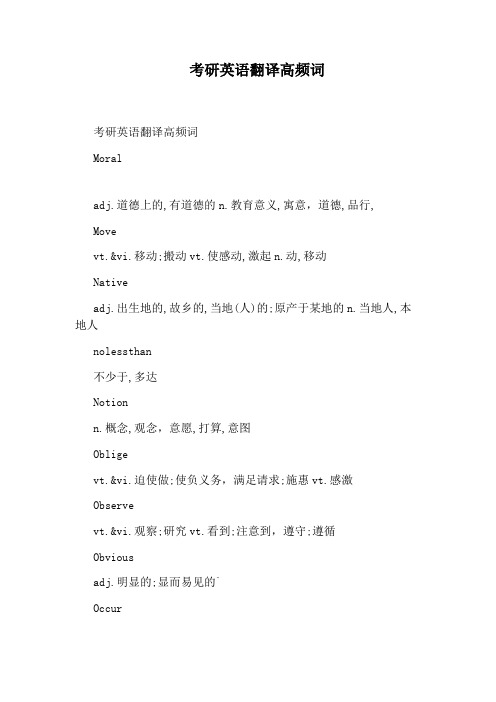 考研英语翻译高频词

考研英语翻译高频词

Moral

adj.道德上的,有道德的n.教育意义,寓意，道德,品行,

Move

vt.&vi.移动;搬动vt.使感动,激起n.动,移动

Native

adj.出生地的,故乡的,当地(人)的;原产于某地的n.当地人,本地人

nolessthan

不少于,多达

Notion

n.概念,观念，意愿,打算,意图

Oblige

vt.&vi.迫使做;使负义务，满足请求;施惠vt.感激

Observe

vt.&vi.观察;研究vt.看到;注意到，遵守;遵循

Obvious

adj.明显的;显而易见的

Occur